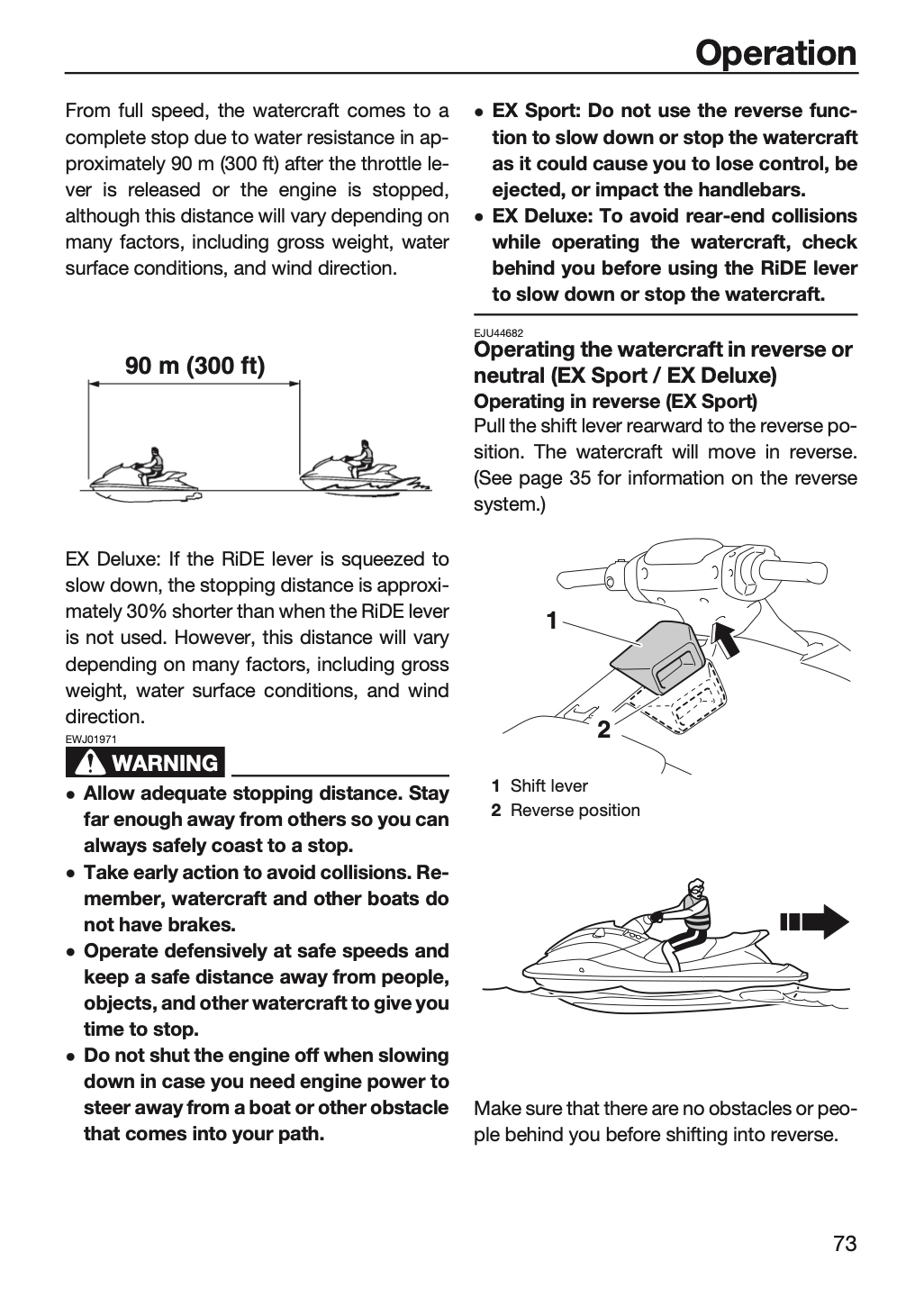 Operation

From full speed, the watercraft comes to a complete stop due to water resistance in approximately 90 m (300 ft) after the throttle lever is released or the engine is stopped, although this distance will vary depending on many factors, including gross weight, water surface conditions, and wind direction.

90 m (300 ft)

EX Deluxe: If the RiDE lever is squeezed to slow down, the stopping distance is approximately 30% shorter than when the RiDE lever is not used. However, this distance will vary depending on many factors, including gross weight, water surface conditions, and wind direction.

EWJ01971

WARNING

• Allow adequate stopping distance. Stay far enough away from others so you can always safely coast to a stop.
• Take early action to avoid collisions. Remember, watercraft and other boats do not have brakes.
• Operate defensively at safe speeds and keep a safe distance away from people, objects, and other watercraft to give you time to stop.
• Do not shut the engine off when slowing down in case you need engine power to steer away from a boat or other obstacle that comes into your path.
• EX Sport: Do not use the reverse function to slow down or stop the watercraft as it could cause you to lose control, be ejected, or impact the handlebars.
• EX Deluxe: To avoid rear-end collisions while operating the watercraft, check behind you before using the RiDE lever to slow down or stop the watercraft.

EJU44682

Operating the watercraft in reverse or neutral (EX Sport / EX Deluxe)

Operating in reverse (EX Sport)

Pull the shift lever rearward to the reverse position. The watercraft will move in reverse. (See page 35 for information on the reverse system.)

1

2

1 Shift lever
2 Reverse position

Make sure that there are no obstacles or people behind you before shifting into reverse.

73